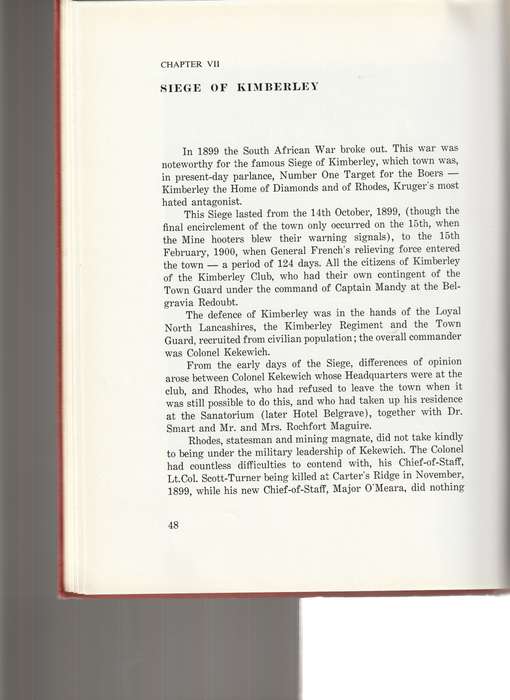 CHAPTER VII

SIEGE OF KIMBERLEY

In 1899 the South African War broke out. This war was noteworthy for the famous Siege of Kimberley, which town was, in present-day parlance, Number One Target for the Boers — Kimberley the Home of Diamonds and of Rhodes, Kruger's most hated antagonist.

This Siege lasted from the 14th October, 1899, (though the final encirclement of the town only occurred on the 15th, when the Mine hooters blew their warning signals), to the 15th February, 1900, when General French's relieving force entered the town — a period of 124 days. All the citizens of Kimberley of the Kimberley Club, who had their own contingent of the Town Guard under the command of Captain Mandy at the Belgravia Redoubt.

The defence of Kimberley was in the hands of the Loyal North Lancashires, the Kimberley Regiment and the Town Guard, recruited from civilian population; the overall commander was Colonel Kekewich.

From the early days of the Siege, differences of opinion arose between Colonel Kekewich whose Headquarters were at the club, and Rhodes, who had refused to leave the town when it was still possible to do this, and who had taken up his residence at the Sanatorium (later Hotel Belgrave), together with Dr. Smart and Mr. and Mrs. Rochfort Maguire.

Rhodes, statesman and mining magnate, did not take kindly to being under the military leadership of Kekewich. The Colonel had countless difficulties to contend with, his Chief-of-Staff, Lt.Col. Scott-Turner being killed at Carter's Ridge in November, 1899, while his new Chief-of-Staff, Major O'Meara, did nothing

48